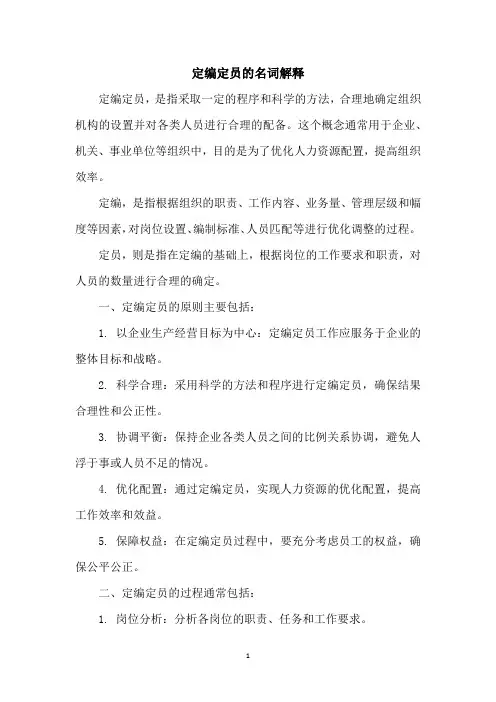 定编定员的名词解释

定编定员，是指采取一定的程序和科学的方法，合理地确定组织机构的设置并对各类人员进行合理的配备。这个概念通常用于企业、机关、事业单位等组织中，目的是为了优化人力资源配置，提高组织效率。

定编，是指根据组织的职责、工作内容、业务量、管理层级和幅度等因素，对岗位设置、编制标准、人员匹配等进行优化调整的过程。

定员，则是指在定编的基础上，根据岗位的工作要求和职责，对人员的数量进行合理的确定。

一、定编定员的原则主要包括：

1. 以企业生产经营目标为中心：定编定员工作应服务于企业的整体目标和战略。

2. 科学合理：采用科学的方法和程序进行定编定员，确保结果合理性和公正性。

3. 协调平衡：保持企业各类人员之间的比例关系协调，避免人浮于事或人员不足的情况。

4. 优化配置：通过定编定员，实现人力资源的优化配置，提高工作效率和效益。

5. 保障权益：在定编定员过程中，要充分考虑员工的权益，确保公平公正。

二、定编定员的过程通常包括：

1. 岗位分析：分析各岗位的职责、任务和工作要求。

1